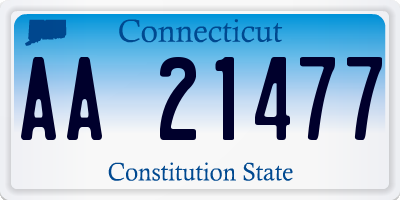 Connecticut

AA 21477

Constitution State